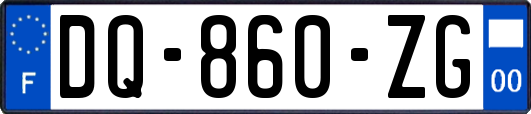 F

DQ-860-ZG

00